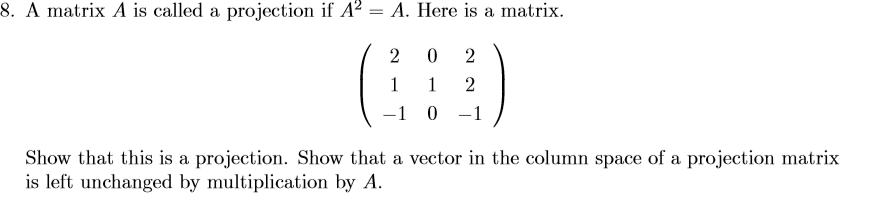 8. A matrix $A$ is called a projection if $A^2 = A$. Here is a matrix.

$$\begin{pmatrix} 2 & 0 & 2 \\ 1 & 1 & 2 \\ -1 & 0 & -1 \end{pmatrix}$$

Show that this is a projection. Show that a vector in the column space of a projection matrix is left unchanged by multiplication by $A$.